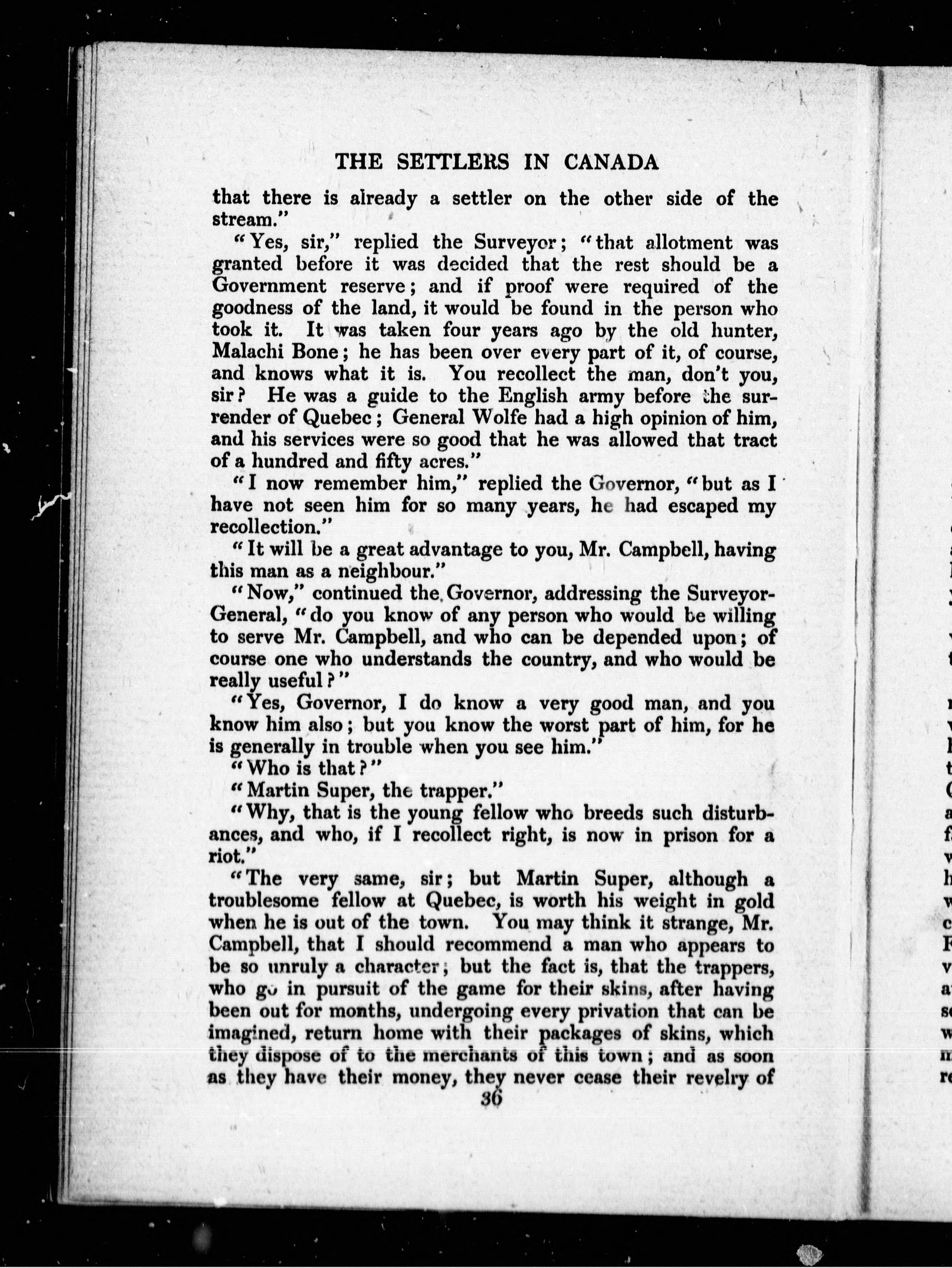 THE SETTLERS IN CANADA

that there is already a settler on the other side of the stream."

"Yes, sir," replied the Surveyor; "that allotment was granted before it was decided that the rest should be a Government reserve; and if proof were required of the goodness of the land, it would be found in the person who took it. It was taken four years ago by the old hunter, Malachi Bone; he has been over every part of it, of course, and knows what it is. You recollect the man, don't you, sir? He was a guide to the English army before the surrender of Quebec; General Wolfe had a high opinion of him, and his services were so good that he was allowed that tract of a hundred and fifty acres."

"I now remember him," replied the Governor, "but as I have not seen him for so many years, he had escaped my recollection."

"It will be a great advantage to you, Mr. Campbell, having this man as a neighbour."

"Now," continued the Governor, addressing the Surveyor-General, "do you know of any person who would be willing to serve Mr. Campbell, and who can be depended upon; of course one who understands the country, and who would be really useful?"

"Yes, Governor, I do know a very good man, and you know him also; but you know the worst part of him, for he is generally in trouble when you see him."

"Who is that?"

"Martin Super, the trapper."

"Why, that is the young fellow who breeds such disturbances, and who, if I recollect right, is now in prison for a riot."

"The very same, sir; but Martin Super, although a troublesome fellow at Quebec, is worth his weight in gold when he is out of the town. You may think it strange, Mr. Campbell, that I should recommend a man who appears to be so unruly a character; but the fact is, that the trappers, who go in pursuit of the game for their skins, after having been out for months, undergoing every privation that can be imagined, return home with their packages of skins, which they dispose of to the merchants of this town; and as soon as they have their money, they never cease their revelry of

36